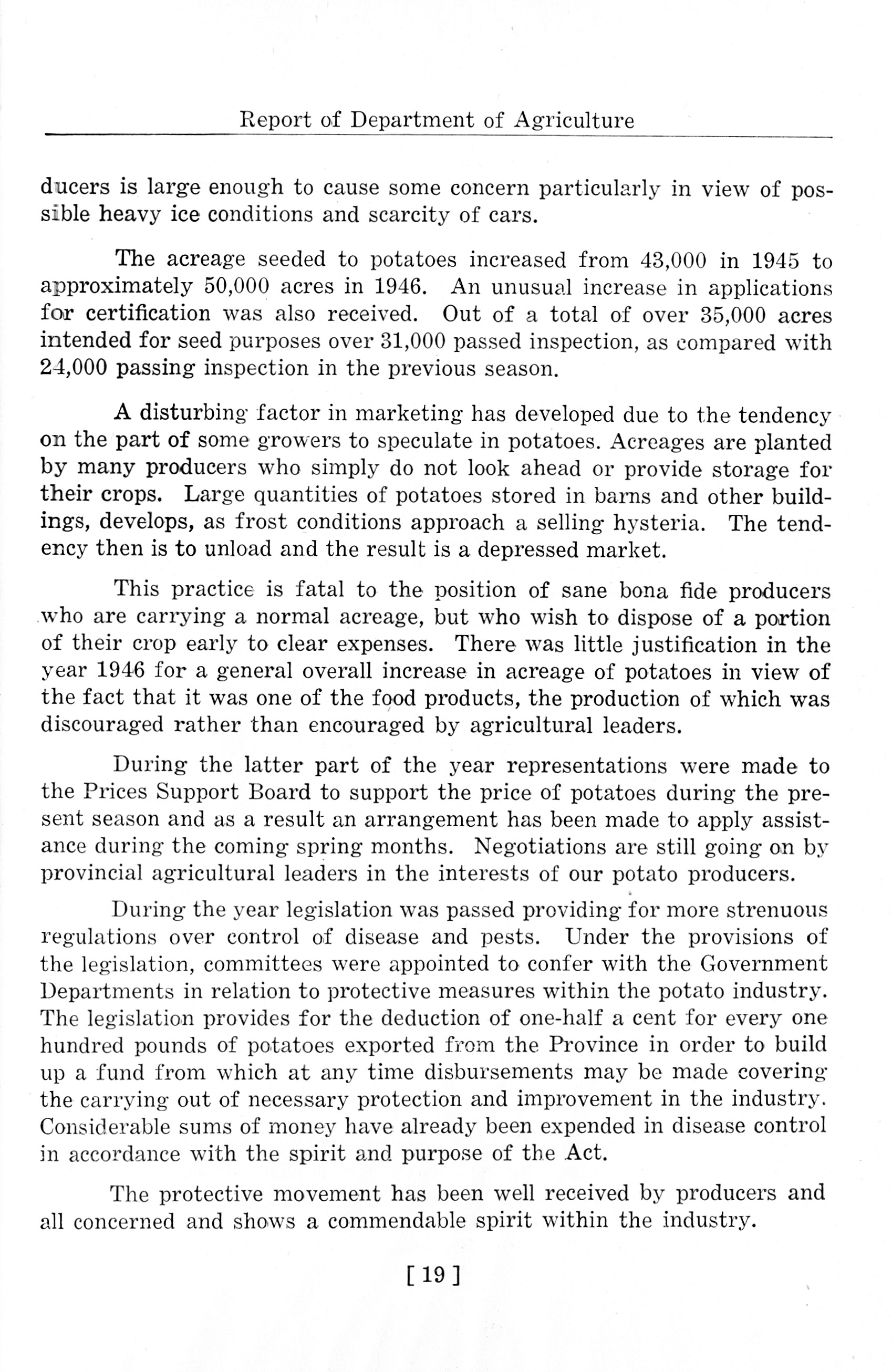 Report of Department of Agriculture

ducers is large enough to cause some concern particularly in view of possible heavy ice conditions and scarcity of cars.

The acreage seeded to potatoes increased from 43,000 in 1945 to approximately 50,000 acres in 1946. An unusual increase in applications for certification was also received. Out of a total of over 35,000 acres intended for seed purposes over 31,000 passed inspection, as compared with 24,000 passing inspection in the previous season.

A disturbing factor in marketing has developed due to the tendency on the part of some growers to speculate in potatoes. Acreages are planted by many producers who simply do not look ahead or provide storage for their crops. Large quantities of potatoes stored in barns and other buildings, develops, as frost conditions approach a selling hysteria. The tendency then is to unload and the result is a depressed market.

This practice is fatal to the position of sane bona fide producers who are carrying a normal acreage, but who wish to dispose of a portion of their crop early to clear expenses. There was little justification in the year 1946 for a general overall increase in acreage of potatoes in view of the fact that it was one of the food products, the production of which was discouraged rather than encouraged by agricultural leaders.

During the latter part of the year representations were made to the Prices Support Board to support the price of potatoes during the present season and as a result an arrangement has been made to apply assistance during the coming spring months. Negotiations are still going on by provincial agricultural leaders in the interests of our potato producers.

During the year legislation was passed providing for more strenuous regulations over control of disease and pests. Under the provisions of the legislation, committees were appointed to confer with the Government Departments in relation to protective measures within the potato industry. The legislation provides for the deduction of one-half a cent for every one hundred pounds of potatoes exported from the Province in order to build up a fund from which at any time disbursements may be made covering the carrying out of necessary protection and improvement in the industry. Considerable sums of money have already been expended in disease control in accordance with the spirit and purpose of the Act.

The protective movement has been well received by producers and all concerned and shows a commendable spirit within the industry.

[ 19 ]